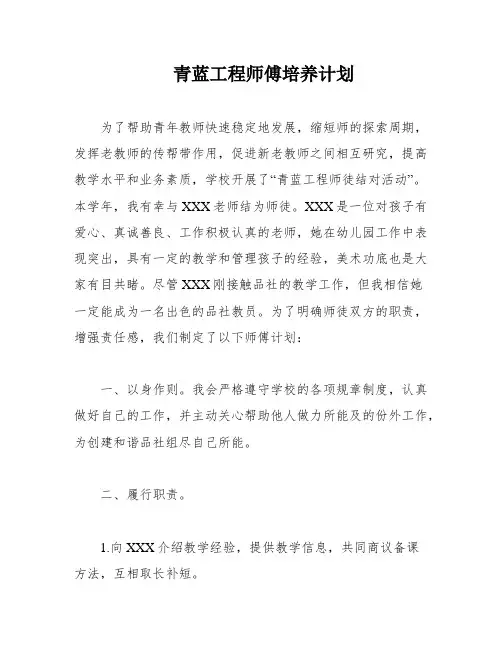 青蓝工程师傅培养计划

为了帮助青年教师快速稳定地发展，缩短师的探索周期，发挥老教师的传帮带作用，促进新老教师之间相互研究，提高教学水平和业务素质，学校开展了“青蓝工程师徒结对活动”。本学年，我有幸与XXX老师结为师徒。XXX是一位对孩子有爱心、真诚善良、工作积极认真的老师，她在幼儿园工作中表现突出，具有一定的教学和管理孩子的经验，美术功底也是大家有目共睹。尽管XXX刚接触品社的教学工作，但我相信她一定能成为一名出色的品社教员。为了明确师徒双方的职责，增强责任感，我们制定了以下师傅计划：

一、以身作则。我会严格遵守学校的各项规章制度，认真做好自己的工作，并主动关心帮助他人做力所能及的份外工作，为创建和谐品社组尽自己所能。

二、履行职责。

1.向XXX介绍教学经验，提供教学信息，共同商议备课方法，互相取长补短。